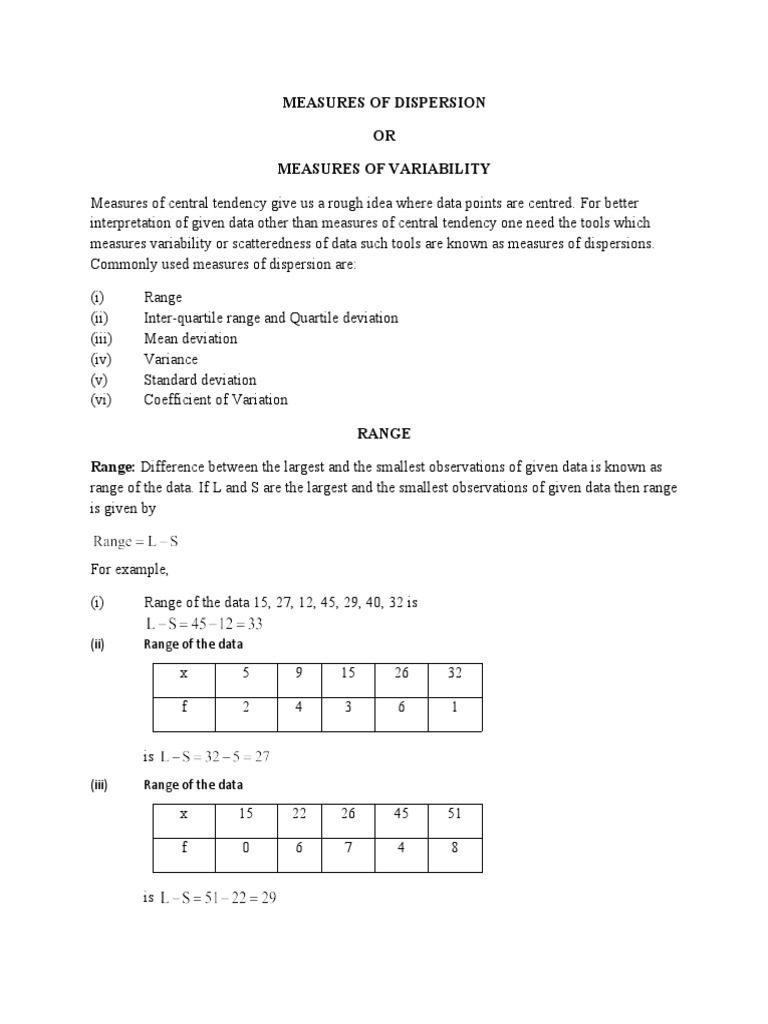 MEASURES OF DISPERSION

OR

MEASURES OF VARIABILITY

Measures of central tendency give us a rough idea where data points are centred. For better interpretation of given data other than measures of central tendency one need the tools which measures variability or scatteredness of data such tools are known as measures of dispersions. Commonly used measures of dispersion are:

(i) Range
(ii) Inter-quartile range and Quartile deviation
(iii) Mean deviation
(iv) Variance
(v) Standard deviation
(vi) Coefficient of Variation

RANGE

Range: Difference between the largest and the smallest observations of given data is known as range of the data. If L and S are the largest and the smallest observations of given data then range is given by

$\text{Range} = L - S$

For example,

(i) Range of the data 15, 27, 12, 45, 29, 40, 32 is
$L - S = 45 - 12 = 33$

(ii) Range of the data

| x | 5 | 9 | 15 | 26 | 32 |
|---|---|---|---|---|---|
| f | 2 | 4 | 3 | 6 | 1 |

is $L - S = 32 - 5 = 27$

(iii) Range of the data

| x | 15 | 22 | 26 | 45 | 51 |
|---|---|---|---|---|---|
| f | 0 | 6 | 7 | 4 | 8 |

is $L - S = 51 - 22 = 29$